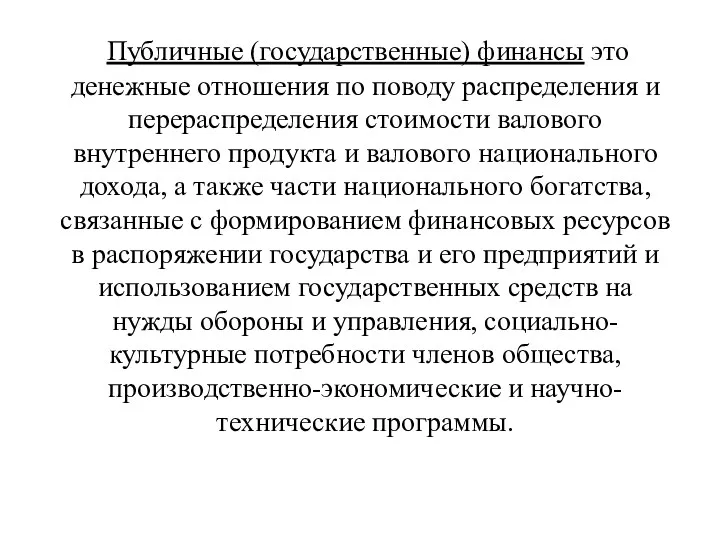 Публичные (государственные) финансы это денежные отношения по поводу распределения и перераспределения стоимости валового внутреннего продукта и валового национального дохода, а также части национального богатства, связанные с формированием финансовых ресурсов в распоряжении государства и его предприятий и использованием государственных средств на нужды обороны и управления, социально-культурные потребности членов общества, производственно-экономические и научно-технические программы.